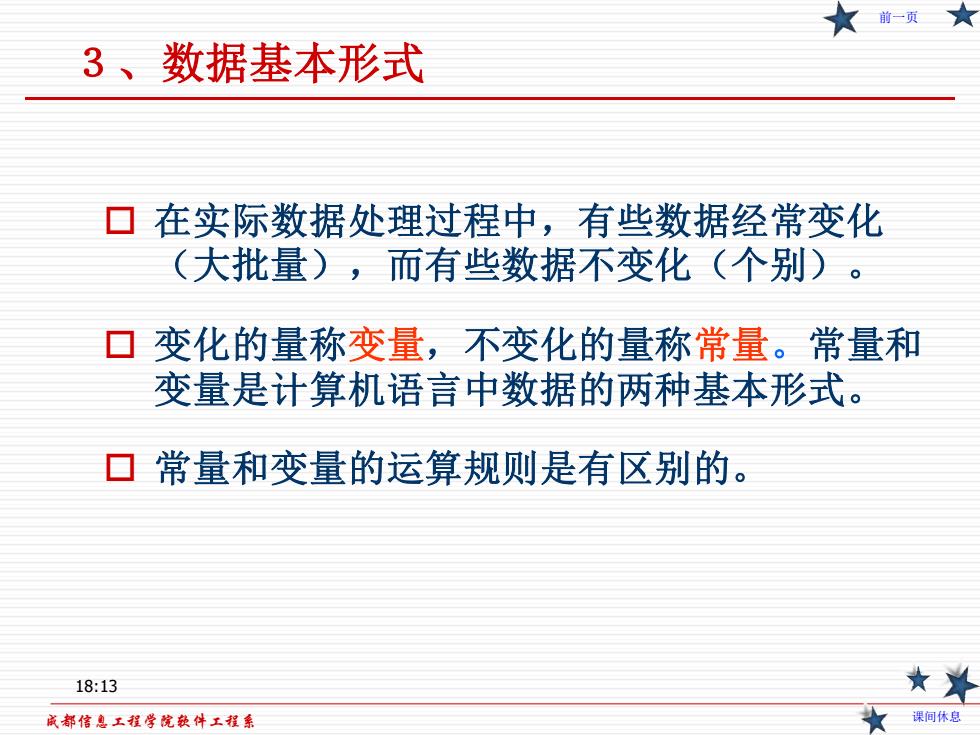 前一页

3、数据基本形式

□ 在实际数据处理过程中，有些数据经常变化（大批量），而有些数据不变化（个别）。

□ 变化的量称变量，不变化的量称常量。常量和变量是计算机语言中数据的两种基本形式。

□ 常量和变量的运算规则是有区别的。

18:13

成都信息工程学院软件工程系

课间休息